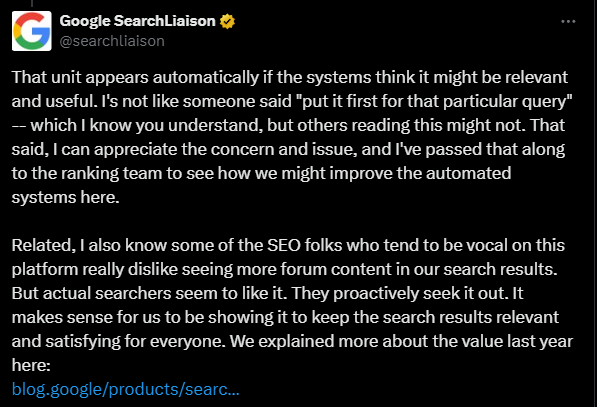 Google SearchLiaison
@searchliaison

That unit appears automatically if the systems think it might be relevant and useful. I's not like someone said "put it first for that particular query" -- which I know you understand, but others reading this might not. That said, I can appreciate the concern and issue, and I've passed that along to the ranking team to see how we might improve the automated systems here.

Related, I also know some of the SEO folks who tend to be vocal on this platform really dislike seeing more forum content in our search results. But actual searchers seem to like it. They proactively seek it out. It makes sense for us to be showing it to keep the search results relevant and satisfying for everyone. We explained more about the value last year here:
blog.google/products/searc...